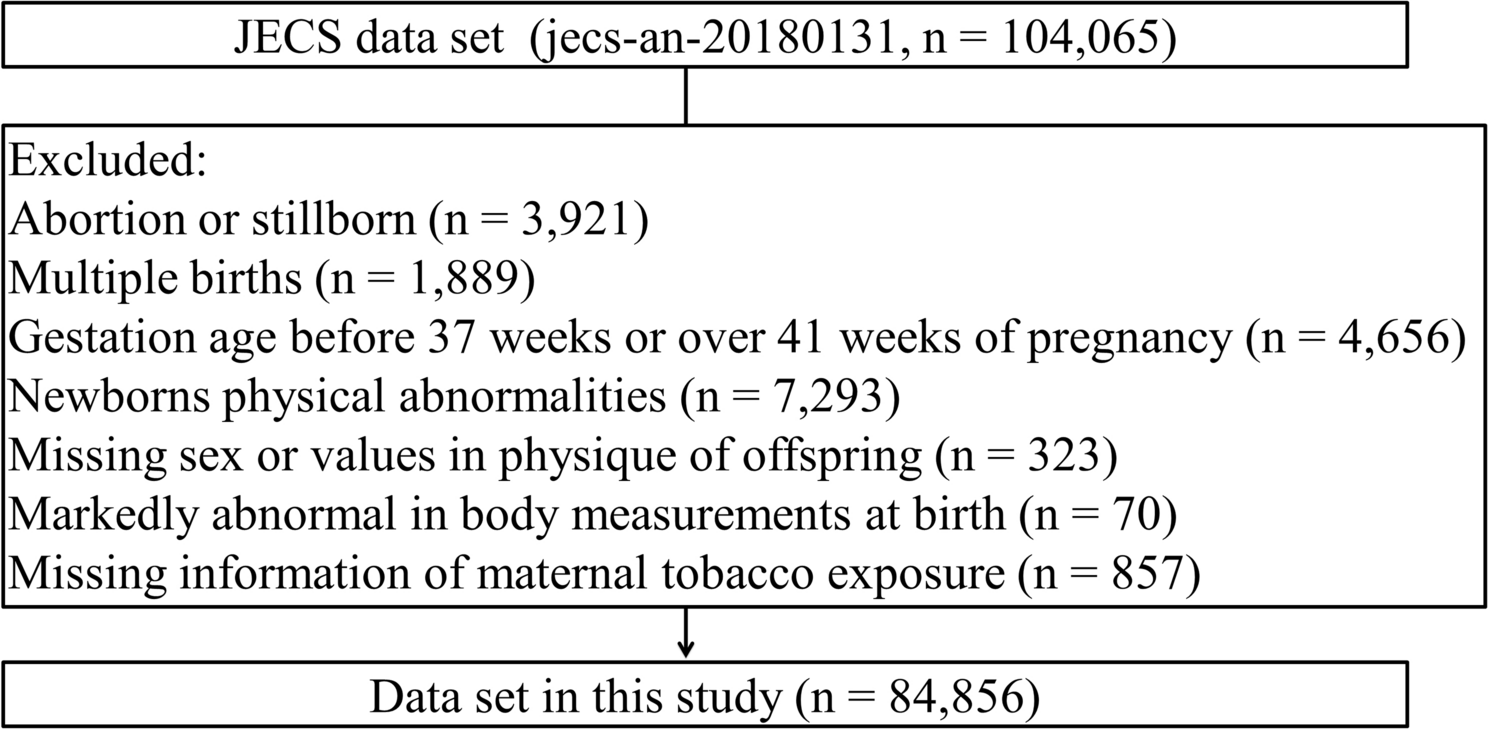 JECS data set (jecs-an-20180131, n = 104,065)

Excluded:
Abortion or stillborn (n = 3,921)
Multiple births (n = 1,889)
Gestation age before 37 weeks or over 41 weeks of pregnancy (n = 4,656)
Newborns physical abnormalities (n = 7,293)
Missing sex or values in physique of offspring (n = 323)
Markedly abnormal in body measurements at birth (n = 70)
Missing information of maternal tobacco exposure (n = 857)

Data set in this study (n = 84,856)